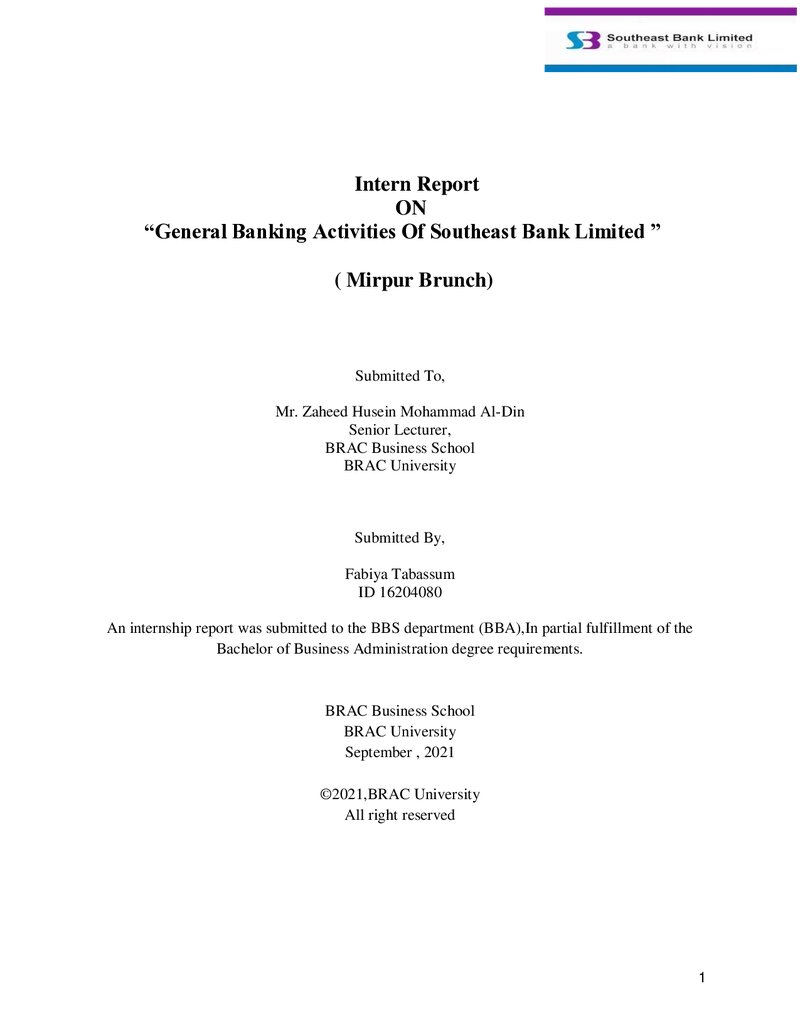 Southeast Bank Limited
a bank with vision

Intern Report
ON
"General Banking Activities Of Southeast Bank Limited "

( Mirpur Brunch)

Submitted To,

Mr. Zaheed Husein Mohammad Al-Din
Senior Lecturer,
BRAC Business School
BRAC University

Submitted By,

Fabiya Tabassum
ID 16204080

An internship report was submitted to the BBS department (BBA),In partial fulfillment of the Bachelor of Business Administration degree requirements.

BRAC Business School
BRAC University
September , 2021

©2021,BRAC University
All right reserved

1